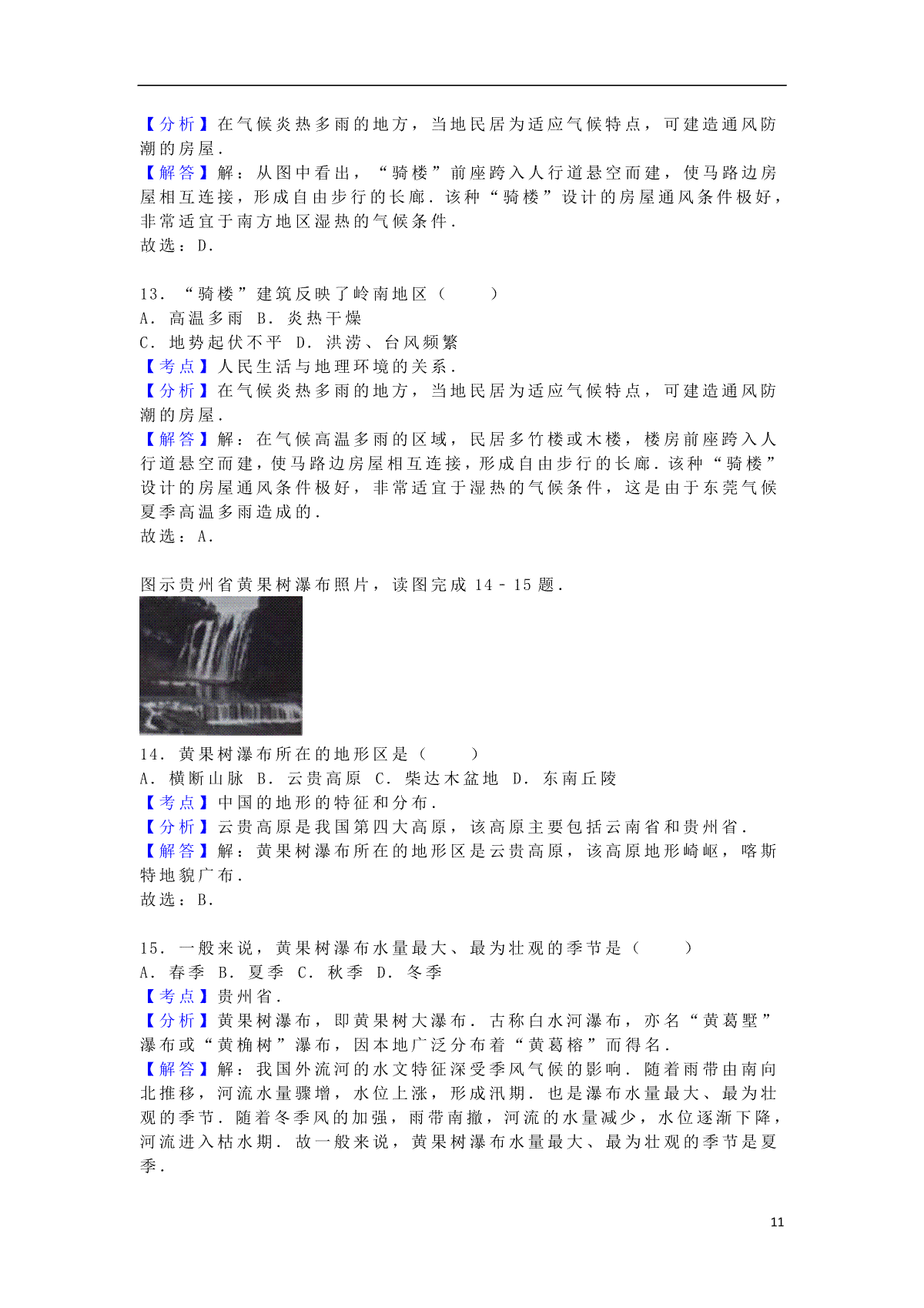 【分析】在气候炎热多雨的地方，当地民居为适应气候特点，可建造通风防潮的房屋．
【解答】解：从图中看出，“骑楼”前座跨入人行道悬空而建，使马路边房屋相互连接，形成自由步行的长廊．该种“骑楼”设计的房屋通风条件极好，非常适宜于南方地区湿热的气候条件．
故选：D．

13．“骑楼”建筑反映了岭南地区（　　）
A．高温多雨 B．炎热干燥
C．地势起伏不平 D．洪涝、台风频繁
【考点】人民生活与地理环境的关系．
【分析】在气候炎热多雨的地方，当地民居为适应气候特点，可建造通风防潮的房屋．
【解答】解：在气候高温多雨的区域，民居多竹楼或木楼，楼房前座跨入人行道悬空而建，使马路边房屋相互连接，形成自由步行的长廊．该种“骑楼”设计的房屋通风条件极好，非常适宜于湿热的气候条件，这是由于东莞气候夏季高温多雨造成的．
故选：A．

图示贵州省黄果树瀑布照片，读图完成 14﹣15 题．

14．黄果树瀑布所在的地形区是（　　）
A．横断山脉 B．云贵高原 C．柴达木盆地 D．东南丘陵
【考点】中国的地形的特征和分布．
【分析】云贵高原是我国第四大高原，该高原主要包括云南省和贵州省．
【解答】解：黄果树瀑布所在的地形区是云贵高原，该高原地形崎岖，喀斯特地貌广布．
故选：B．

15．一般来说，黄果树瀑布水量最大、最为壮观的季节是（　　）
A．春季 B．夏季 C．秋季 D．冬季
【考点】贵州省．
【分析】黄果树瀑布，即黄果树大瀑布．古称白水河瀑布，亦名“黄葛墅”瀑布或“黄桷树”瀑布，因本地广泛分布着“黄葛榕”而得名．
【解答】解：我国外流河的水文特征深受季风气候的影响．随着雨带由南向北推移，河流水量骤增，水位上涨，形成汛期．也是瀑布水量最大、最为壮观的季节．随着冬季风的加强，雨带南撤，河流的水量减少，水位逐渐下降，河流进入枯水期．故一般来说，黄果树瀑布水量最大、最为壮观的季节是夏季．

11